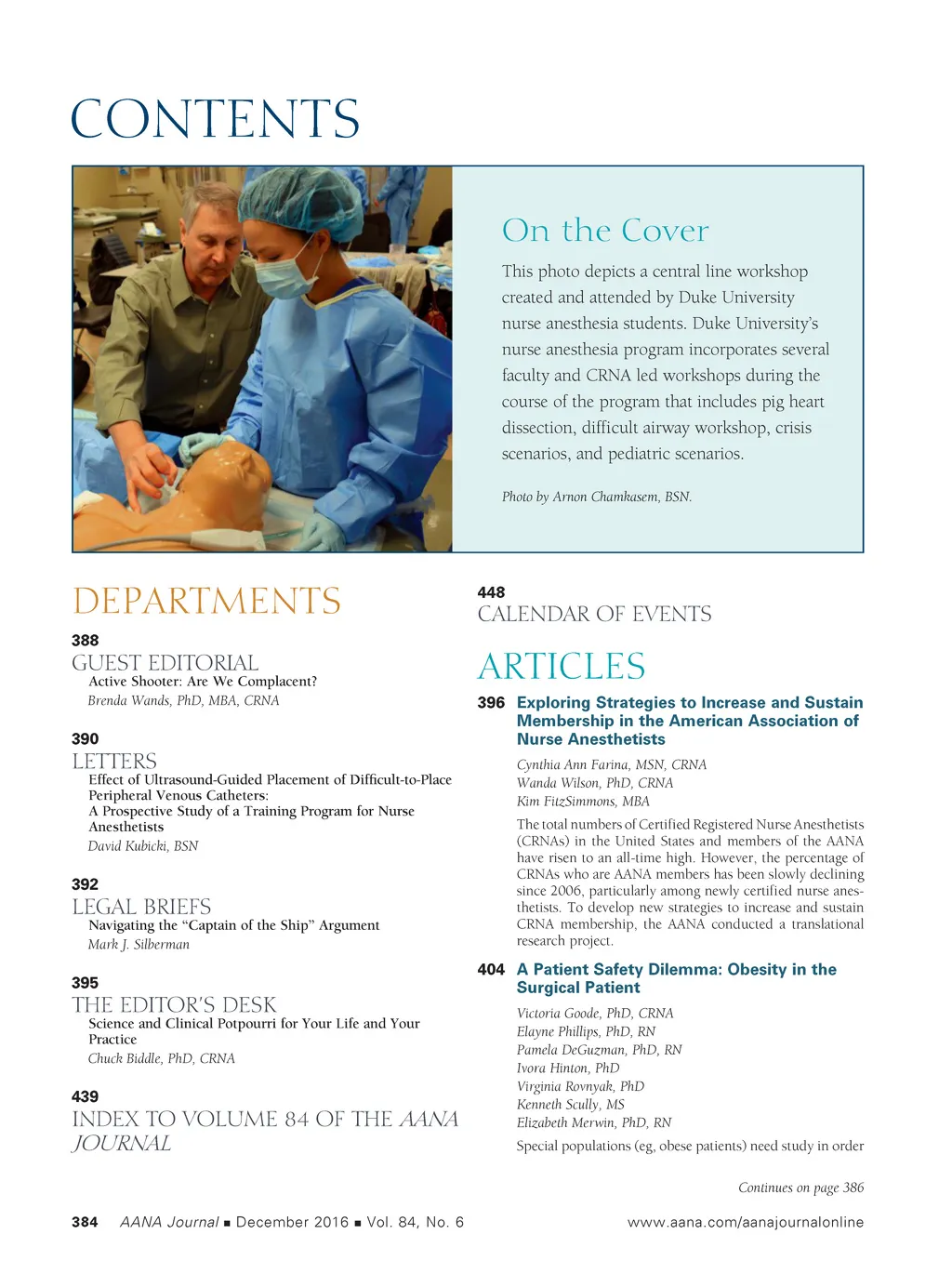 CONTENTS

On the Cover

This photo depicts a central line workshop created and attended by Duke University nurse anesthesia students. Duke University's nurse anesthesia program incorporates several faculty and CRNA led workshops during the course of the program that includes pig heart dissection, difficult airway workshop, crisis scenarios, and pediatric scenarios.

Photo by Arnon Chamkasem, BSN.

DEPARTMENTS

388
GUEST EDITORIAL
Active Shooter: Are We Complacent?
Brenda Wands, PhD, MBA, CRNA

390
LETTERS
Effect of Ultrasound-Guided Placement of Difficult-to-Place Peripheral Venous Catheters:
A Prospective Study of a Training Program for Nurse Anesthetists
David Kubicki, BSN

392
LEGAL BRIEFS
Navigating the "Captain of the Ship" Argument
Mark J. Silberman

395
THE EDITOR'S DESK
Science and Clinical Potpourri for Your Life and Your Practice
Chuck Biddle, PhD, CRNA

439
INDEX TO VOLUME 84 OF THE AANA JOURNAL

448
CALENDAR OF EVENTS

ARTICLES

396 Exploring Strategies to Increase and Sustain Membership in the American Association of Nurse Anesthetists
Cynthia Ann Farina, MSN, CRNA
Wanda Wilson, PhD, CRNA
Kim FitzSimmons, MBA
The total numbers of Certified Registered Nurse Anesthetists (CRNAs) in the United States and members of the AANA have risen to an all-time high. However, the percentage of CRNAs who are AANA members has been slowly declining since 2006, particularly among newly certified nurse anesthetists. To develop new strategies to increase and sustain CRNA membership, the AANA conducted a translational research project.

404 A Patient Safety Dilemma: Obesity in the Surgical Patient
Victoria Goode, PhD, CRNA
Elayne Phillips, PhD, RN
Pamela DeGuzman, PhD, RN
Ivora Hinton, PhD
Virginia Rovnyak, PhD
Kenneth Scully, MS
Elizabeth Merwin, PhD, RN
Special populations (eg, obese patients) need study in order

Continues on page 386

384 AANA Journal ■ December 2016 ■ Vol. 84, No. 6 www.aana.com/aanajournalonline